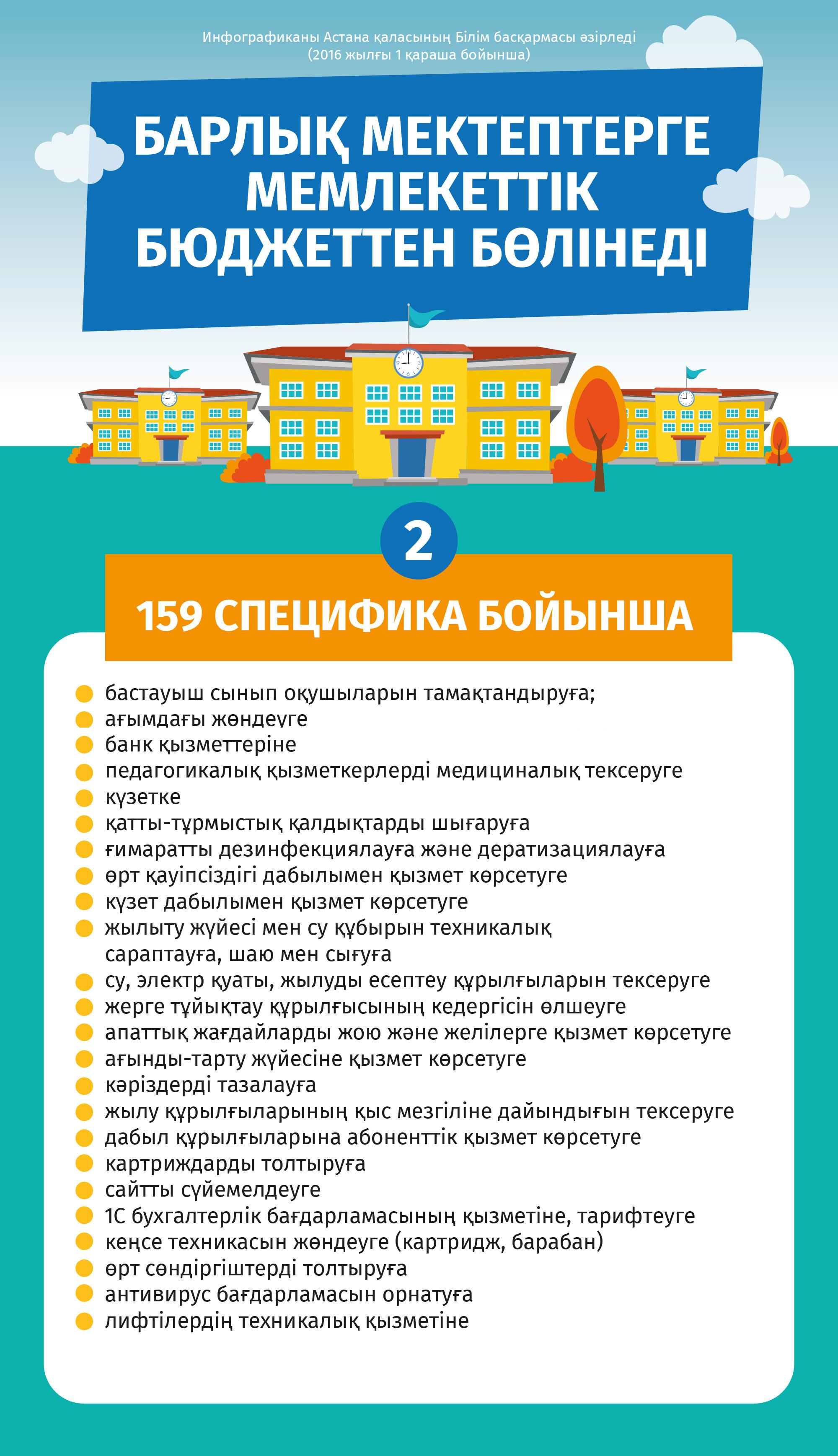 Инфографиканы Астана қаласының Білім басқармасы әзірледі (2016 жылғы 1 қараша бойынша)

БАРЛЫҚ МЕКТЕПТЕРГЕ МЕМЛЕКЕТТІК БЮДЖЕТТЕН БӨЛІНЕДІ

2

159 СПЕЦИФИКА БОЙЫНША

бастауыш сынып оқушыларын тамақтандыруға;
ағымдағы жөндеуге
банк қызметтеріне
педагогикалық қызметкерлерді медициналық тексеруге
күзетке
қатты-тұрмыстық қалдықтарды шығаруға
ғимаратты дезинфекциялауға және дератизациялауға
өрт қауіпсіздігі дабылымен қызмет көрсетуге
күзет дабылымен қызмет көрсетуге
жылыту жүйесі мен су құбырын техникалық сараптауға, шаю мен сығуға
су, электр қуаты, жылуды есептеу құрылғыларын тексеруге
жерге тұйықтау құрылғысының кедергісін өлшеуге
апаттық жағдайларды жою және желілерге қызмет көрсетуге
ағынды-тарту жүйесіне қызмет көрсетуге
кәріздерді тазалауға
жылу құрылғыларының қыс мезгіліне дайындығын тексеруге
дабыл құрылғыларына абоненттік қызмет көрсетуге
картриждарды толтыруға
сайтты сүйемелдеуге
1С бухгалтерлік бағдарламасының қызметіне, тарифтеуге
кеңсе техникасын жөндеуге (картридж, барабан)
өрт сөндіргіштерді толтыруға
антивирус бағдарламасын орнатуға
лифтілердің техникалық қызметіне